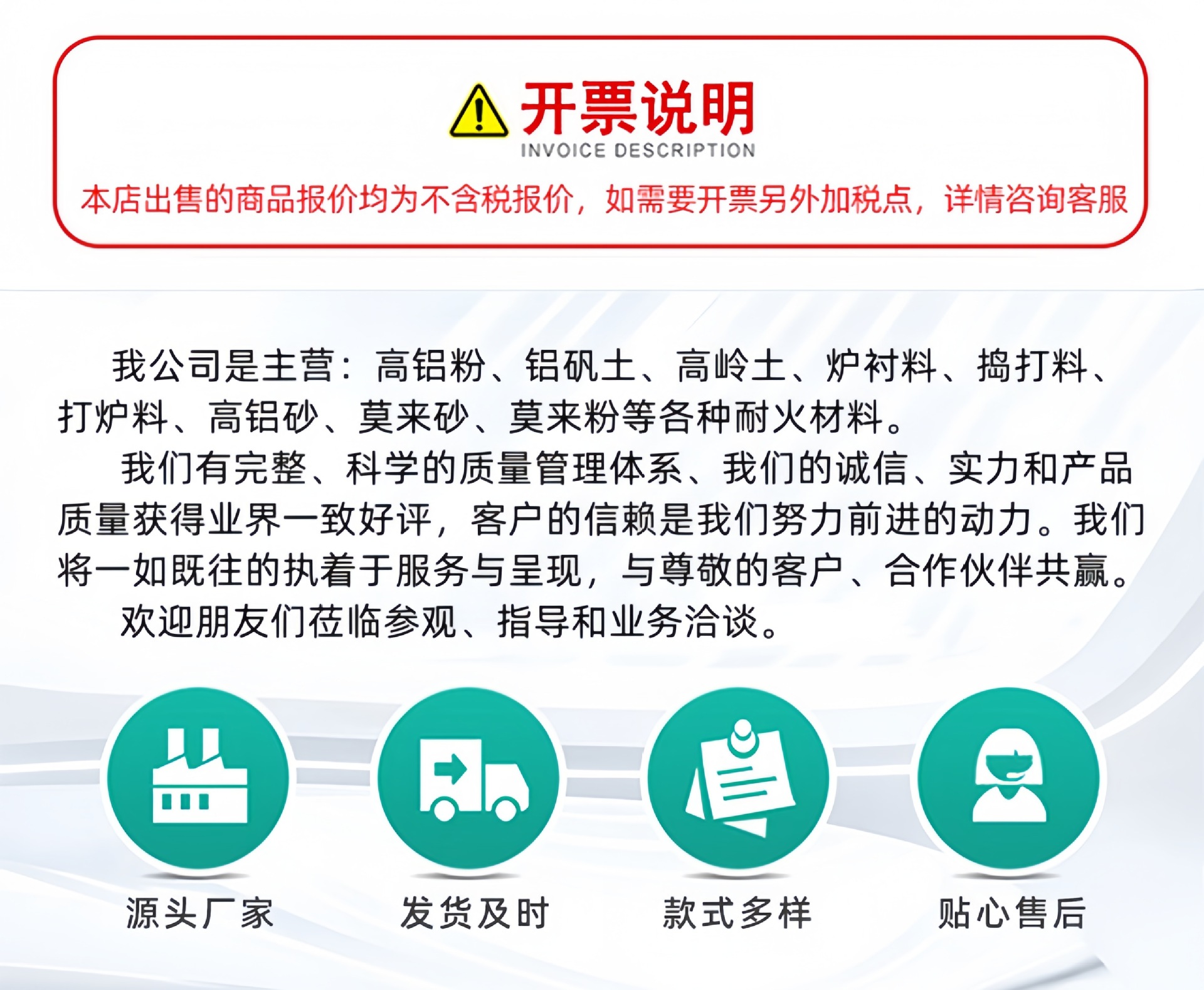 开票说明
INVOICE DESCRIPTION

本店出售的商品报价均为不含税报价，如需要开票另外加税点，详情咨询客服

我公司是主营：高铝粉、铝矾土、高岭土、炉衬料、捣打料、打炉料、高铝砂、莫来砂、莫来粉等各种耐火材料。

我们有完整、科学的质量管理体系、我们的诚信、实力和产品质量获得业界一致好评，客户的信赖是我们努力前进的动力。我们将一如既往的执着于服务与呈现，与尊敬的客户、合作伙伴共赢。

欢迎朋友们莅临参观、指导和业务洽谈。

源头厂家

发货及时

款式多样

贴心售后